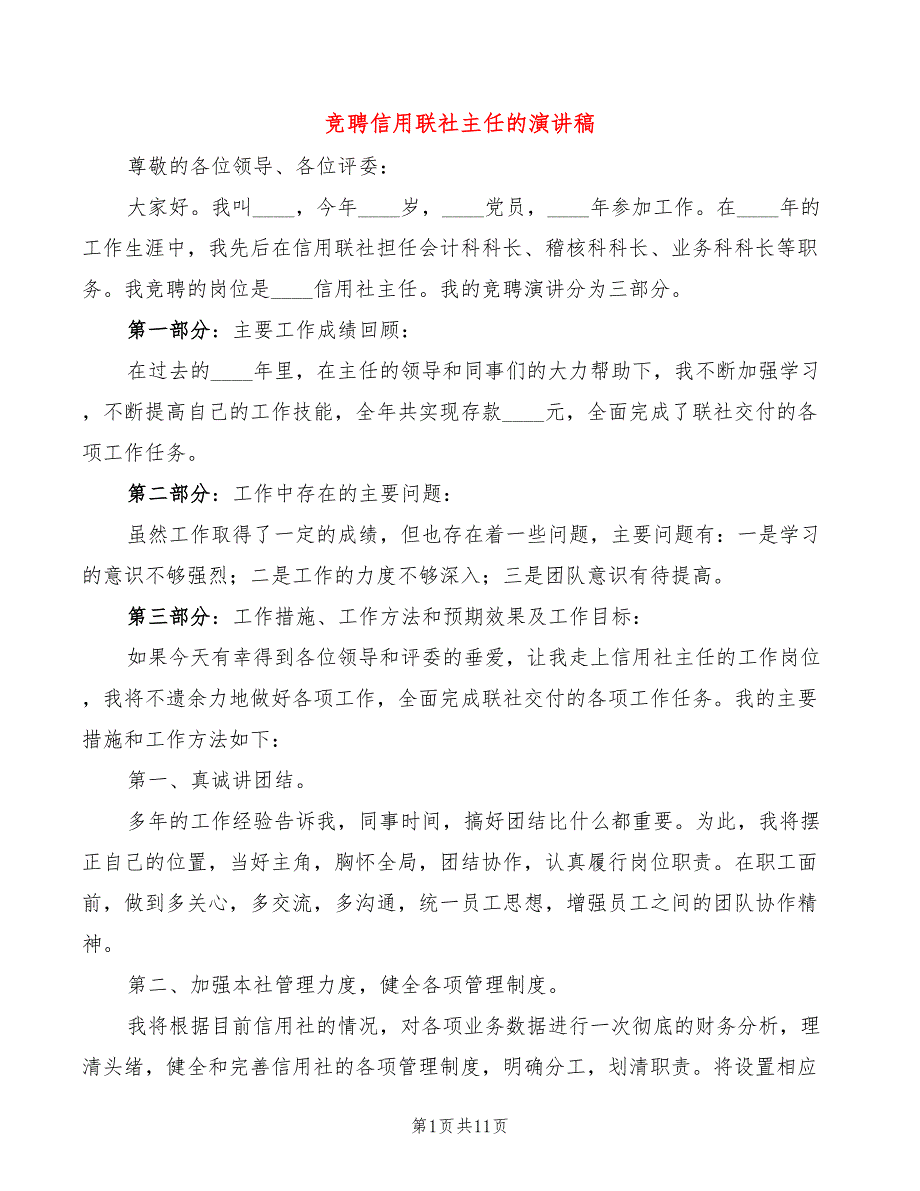 竞聘信用联社主任的演讲稿

尊敬的各位领导、各位评委：

大家好。我叫____，今年____岁，____党员，____年参加工作。在____年的工作生涯中，我先后在信用联社担任会计科科长、稽核科科长、业务科科长等职务。我竞聘的岗位是____信用社主任。我的竞聘演讲分为三部分。

第一部分：主要工作成绩回顾：

在过去的____年里，在主任的领导和同事们的大力帮助下，我不断加强学习，不断提高自己的工作技能，全年共实现存款____元，全面完成了联社交付的各项工作任务。

第二部分：工作中存在的主要问题：

虽然工作取得了一定的成绩，但也存在着一些问题，主要问题有：一是学习的意识不够强烈；二是工作的力度不够深入；三是团队意识有待提高。

第三部分：工作措施、工作方法和预期效果及工作目标：

如果今天有幸得到各位领导和评委的垂爱，让我走上信用社主任的工作岗位，我将不遗余力地做好各项工作，全面完成联社交付的各项工作任务。我的主要措施和工作方法如下：

第一、真诚讲团结。

多年的工作经验告诉我，同事时间，搞好团结比什么都重要。为此，我将摆正自己的位置，当好主角，胸怀全局，团结协作，认真履行岗位职责。在职工面前，做到多关心，多交流，多沟通，统一员工思想，增强员工之间的团队协作精神。

第二、加强本社管理力度，健全各项管理制度。

我将根据目前信用社的情况，对各项业务数据进行一次彻底的财务分析，理清头绪，健全和完善信用社的各项管理制度，明确分工，划清职责。将设置相应

第1页共11页